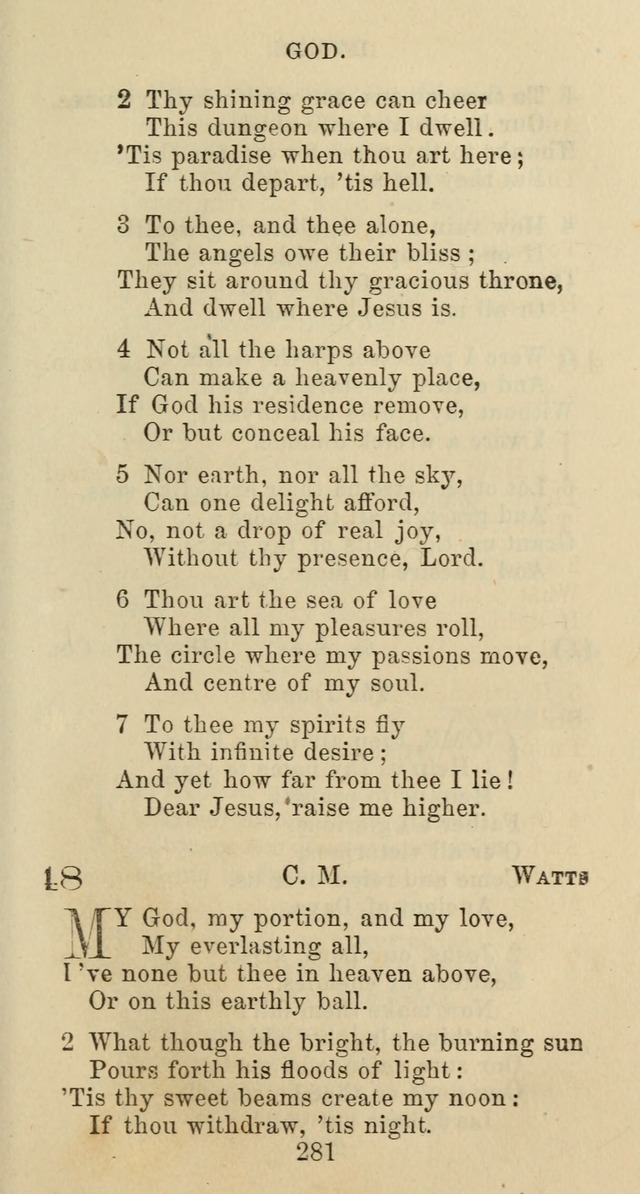 GOD.

2 Thy shining grace can cheer
This dungeon where I dwell.
'Tis paradise when thou art here;
If thou depart, 'tis hell.

3 To thee, and thee alone,
The angels owe their bliss;
They sit around thy gracious throne,
And dwell where Jesus is.

4 Not all the harps above
Can make a heavenly place,
If God his residence remove,
Or but conceal his face.

5 Nor earth, nor all the sky,
Can one delight afford,
No, not a drop of real joy,
Without thy presence, Lord.

6 Thou art the sea of love
Where all my pleasures roll,
The circle where my passions move,
And centre of my soul.

7 To thee my spirits fly
With infinite desire;
And yet how far from thee I lie!
Dear Jesus, raise me higher.

18 C. M. WATTS

MY God, my portion, and my love,
My everlasting all,
I've none but thee in heaven above,
Or on this earthly ball.

2 What though the bright, the burning sun
Pours forth his floods of light:
'Tis thy sweet beams create my noon:
If thou withdraw, 'tis night.

281